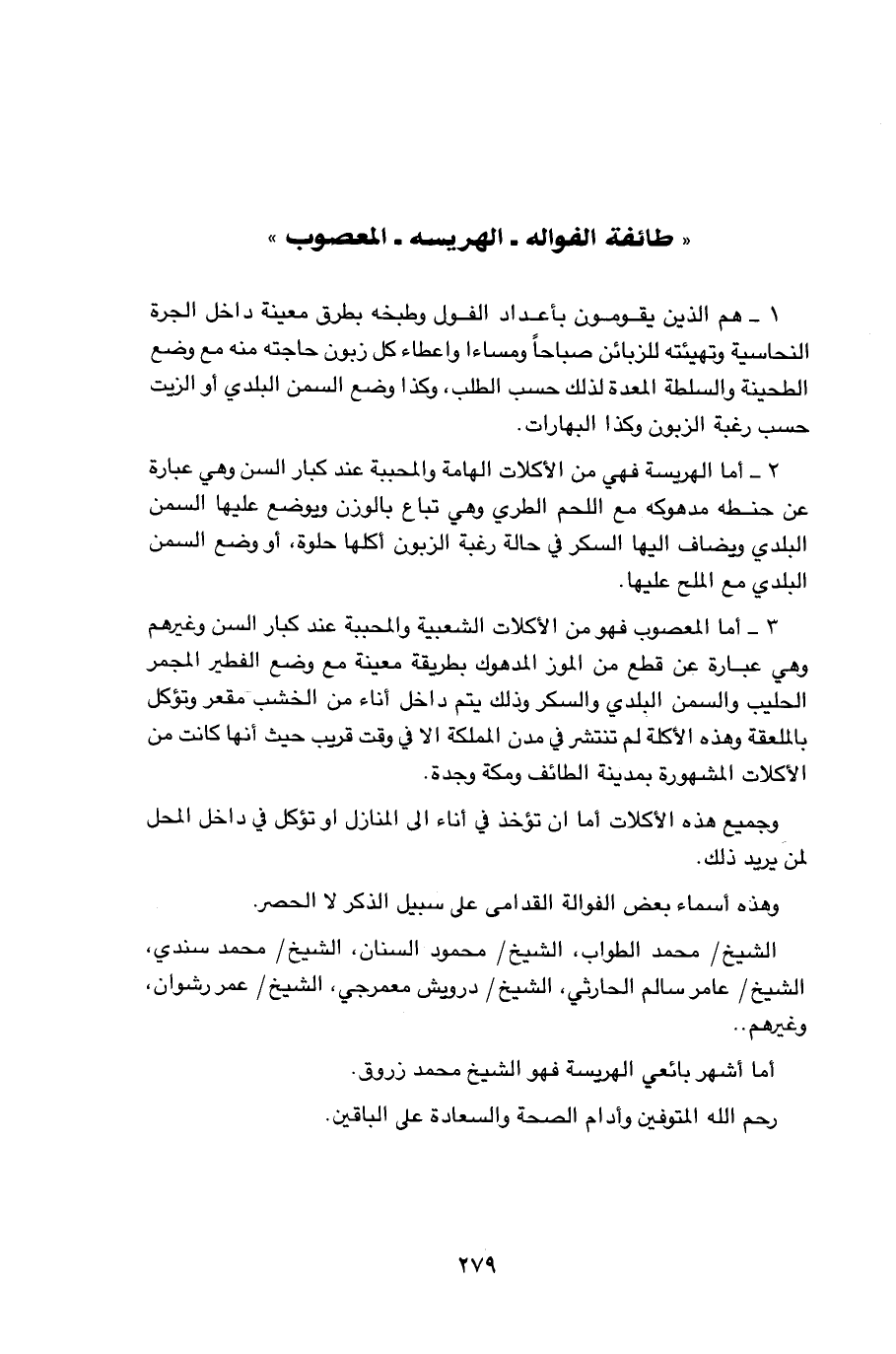 « طائفة الفواله ـ الهريسه ـ المعصوب »

١ ـ هم الذين يقومون بأعداد الفول وطبخه بطرق معينة داخل الجرة النحاسية وتهيئته للزبائن صباحاً ومساءا واعطاء كل زبون حاجته منه مع وضع الطحينة والسلطة المعدة لذلك حسب الطلب، وكذا وضع السمن البلدي أو الزيت حسب رغبة الزبون وكذا البهارات.

٢ ـ أما الهريسة فهي من الأكلات الهامة والمحببة عند كبار السن وهي عبارة عن حنطه مدهوكه مع اللحم الطري وهي تباع بالوزن ويوضع عليها السمن البلدي ويضاف اليها السكر في حالة رغبة الزبون أكلها حلوة، أو وضع السمن البلدي مع الملح عليها.

٣ ـ أما المعصوب فهو من الأكلات الشعبية والمحببة عند كبار السن وغيرهم وهي عبارة عن قطع من الموز المدهوك بطريقة معينة مع وضع الفطير المجمر الحليب والسمن البلدي والسكر وذلك يتم داخل أناء من الخشب مقعر وتؤكل بالملعقة وهذه الأكلة لم تنتشر في مدن المملكة الا في وقت قريب حيث أنها كانت من الأكلات المشهورة بمدينة الطائف ومكة وجدة.

وجميع هذه الأكلات أما ان تؤخذ في أناء الى المنازل او تؤكل في داخل المحل لمن يريد ذلك.

وهذه أسماء بعض الفوالة القدامى على سبيل الذكر لا الحصر.

الشيخ/ محمد الطواب، الشيخ/ محمود السنان، الشيخ/ محمد سندي، الشيخ/ عامر سالم الحارثي، الشيخ/ درويش معمرجي، الشيخ/ عمر رشوان، وغيرهم..

أما أشهر بائعي الهريسة فهو الشيخ محمد زروق.

رحم الله المتوفين وأدام الصحة والسعادة على الباقين.

٢٧٩